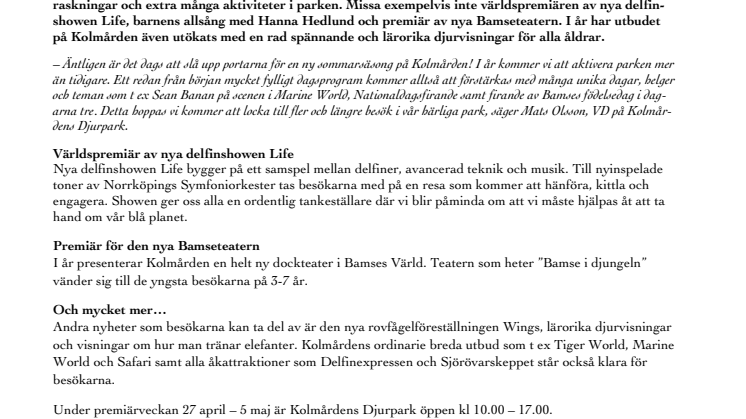 raskningar och extra många aktiviteter i parken. Missa exempelvis inte världspremiären av nya delfinshowen Life, barnens allsång med Hanna Hedlund och premiär av nya Bamseteatern. I år har utbudet på Kolmården även utökats med en rad spännande och lärorika djurvisningar för alla åldrar.

– Äntligen är det dags att slå upp portarna för en ny sommarsäsong på Kolmården! I år kommer vi att aktivera parken mer än tidigare. Ett redan från början mycket fylligt dagsprogram kommer alltså att förstärkas med många unika dagar, helger och teman som t ex Sean Banan på scenen i Marine World, Nationaldagsfirande samt firande av Bamses födelsedag i dagarna tre. Detta hoppas vi kommer att locka till fler och längre besök i vår härliga park, säger Mats Olsson, VD på Kolmårdens Djurpark.

Världspremiär av nya delfinshowen Life
Nya delfinshowen Life bygger på ett samspel mellan delfiner, avancerad teknik och musik. Till nyinspelade toner av Norrköpings Symfoniorkester tas besökarna med på en resa som kommer att hänföra, kittla och engagera. Showen ger oss alla en ordentlig tankeställare där vi blir påminda om att vi måste hjälpas åt att ta hand om vår blå planet.

Premiär för den nya Bamseteatern
I år presenterar Kolmården en helt ny dockteater i Bamses Värld. Teatern som heter "Bamse i djungeln" vänder sig till de yngsta besökarna på 3-7 år.

Och mycket mer…
Andra nyheter som besökarna kan ta del av är den nya rovfågelföreställningen Wings, lärorika djurvisningar och visningar om hur man tränar elefanter. Kolmårdens ordinarie breda utbud som t ex Tiger World, Marine World och Safari samt alla åkattraktioner som Delfinexpressen och Sjörövarskeppet står också klara för besökarna.

Under premiärveckan 27 april – 5 maj är Kolmårdens Djurpark öppen kl 10.00 – 17.00.